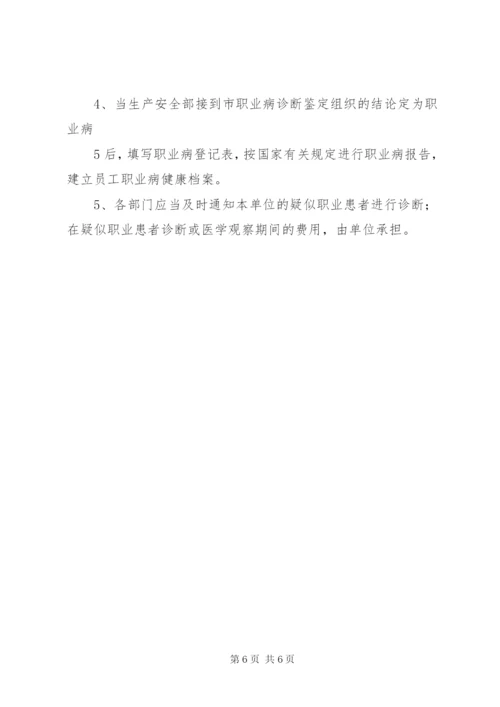 4、当生产安全部接到市职业病诊断鉴定组织的结论定为职业病

5后，填写职业病登记表，按国家有关规定进行职业病报告，建立员工职业病健康档案。

5、各部门应当及时通知本单位的疑似职业患者进行诊断；在疑似职业患者诊断或医学观察期间的费用，由单位承担。

第6页 共6页